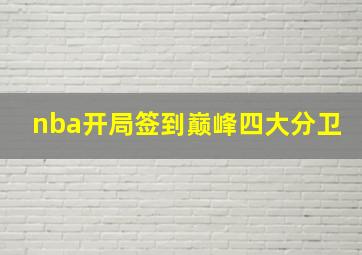 nba开局签到巅峰四大分卫